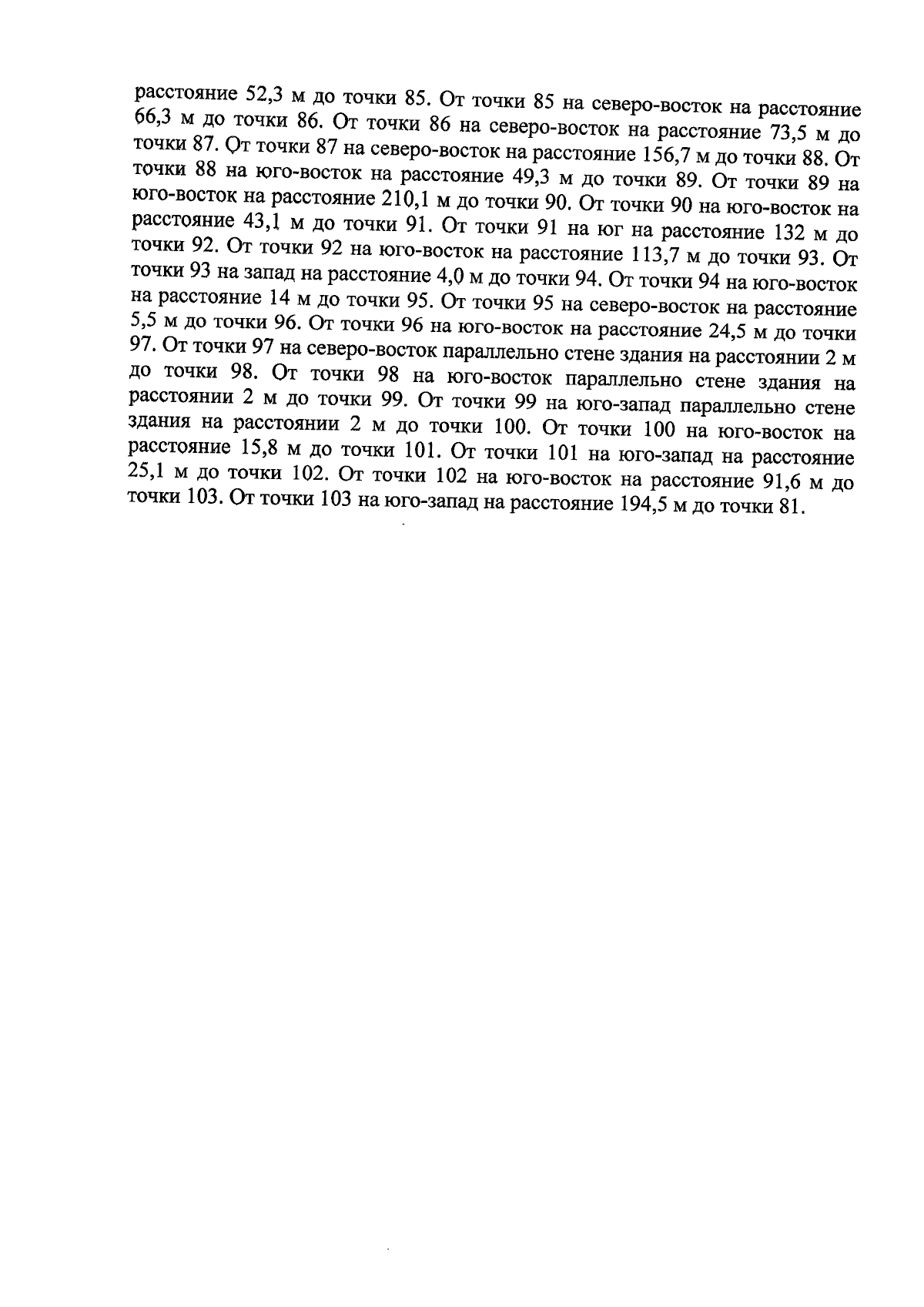 расстояние 52,3 м до точки 85. От точки 85 на северо-восток на расстояние 66,3 м до точки 86. От точки 86 на северо-восток на расстояние 73,5 м до точки 87. От точки 87 на северо-восток на расстояние 156,7 м до точки 88. От точки 88 на юго-восток на расстояние 49,3 м до точки 89. От точки 89 на юго-восток на расстояние 210,1 м до точки 90. От точки 90 на юго-восток на расстояние 43,1 м до точки 91. От точки 91 на юг на расстояние 132 м до точки 92. От точки 92 на юго-восток на расстояние 113,7 м до точки 93. От точки 93 на запад на расстояние 4,0 м до точки 94. От точки 94 на юго-восток на расстояние 14 м до точки 95. От точки 95 на северо-восток на расстояние 5,5 м до точки 96. От точки 96 на юго-восток на расстояние 24,5 м до точки 97. От точки 97 на северо-восток параллельно стене здания на расстоянии 2 м до точки 98. От точки 98 на юго-восток параллельно стене здания на расстоянии 2 м до точки 99. От точки 99 на юго-запад параллельно стене здания на расстоянии 2 м до точки 100. От точки 100 на юго-восток на расстояние 15,8 м до точки 101. От точки 101 на юго-запад на расстояние 25,1 м до точки 102. От точки 102 на юго-восток на расстояние 91,6 м до точки 103. От точки 103 на юго-запад на расстояние 194,5 м до точки 81.